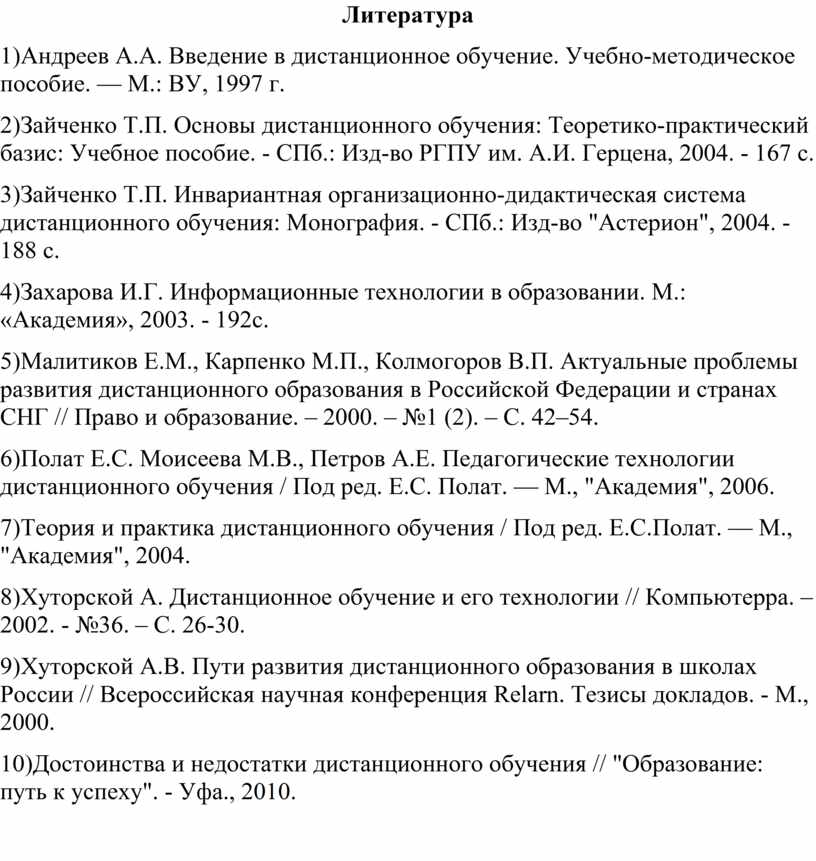 Литература

1)Андреев А.А. Введение в дистанционное обучение. Учебно-методическое пособие. — М.: ВУ, 1997 г.

2)Зайченко Т.П. Основы дистанционного обучения: Теоретико-практический базис: Учебное пособие. - СПб.: Изд-во РГПУ им. А.И. Герцена, 2004. - 167 с.

3)Зайченко Т.П. Инвариантная организационно-дидактическая система дистанционного обучения: Монография. - СПб.: Изд-во "Астерион", 2004. - 188 с.

4)Захарова И.Г. Информационные технологии в образовании. М.: «Академия», 2003. - 192с.

5)Малитиков Е.М., Карпенко М.П., Колмогоров В.П. Актуальные проблемы развития дистанционного образования в Российской Федерации и странах СНГ // Право и образование. – 2000. – №1 (2). – С. 42–54.

6)Полат Е.С. Моисеева М.В., Петров А.Е. Педагогические технологии дистанционного обучения / Под ред. Е.С. Полат. — М., "Академия", 2006.

7)Теория и практика дистанционного обучения / Под ред. Е.С.Полат. — М., "Академия", 2004.

8)Хуторской А. Дистанционное обучение и его технологии // Компьютерра. – 2002. - №36. – С. 26-30.

9)Хуторской А.В. Пути развития дистанционного образования в школах России // Всероссийская научная конференция Relarn. Тезисы докладов. - М., 2000.

10)Достоинства и недостатки дистанционного обучения // "Образование: путь к успеху". - Уфа., 2010.